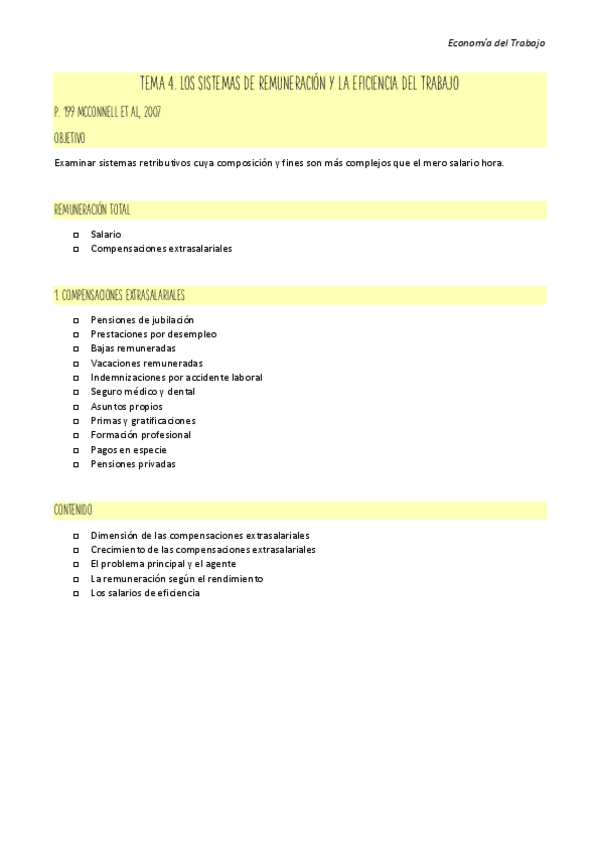 Economía del Trabajo

TEMA 4. LOS SISTEMAS DE REMUNERACIÓN Y LA EFICIENCIA DEL TRABAJO

P. 199 MCCONNELL ET AL, 2007

OBJETIVO

Examinar sistemas retributivos cuya composición y fines son más complejos que el mero salario hora.

REMUNERACIÓN TOTAL

- Salario
- Compensaciones extrasalariales

1. COMPENSACIONES EXTRASALARIALES

- Pensiones de jubilación
- Prestaciones por desempleo
- Bajas remuneradas
- Vacaciones remuneradas
- Indemnizaciones por accidente laboral
- Seguro médico y dental
- Asuntos propios
- Primas y gratificaciones
- Formación profesional
- Pagos en especie
- Pensiones privadas

CONTENIDO

- Dimensión de las compensaciones extrasalariales
- Crecimiento de las compensaciones extrasalariales
- El problema principal y el agente
- La remuneración según el rendimiento
- Los salarios de eficiencia